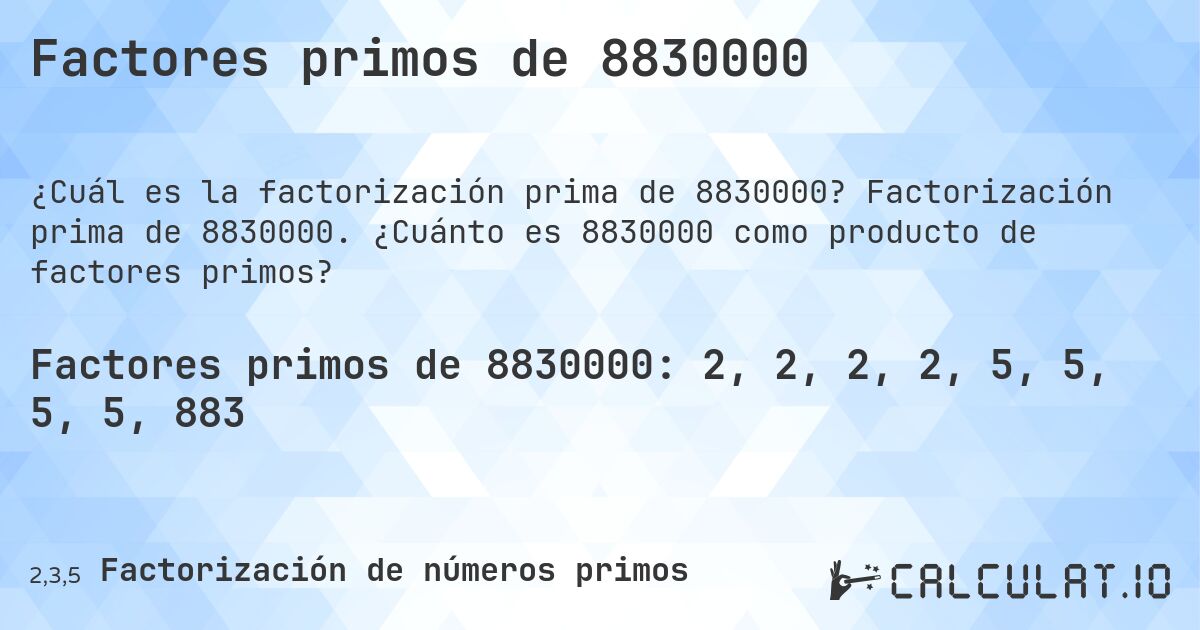 Factores primos de 8830000

¿Cuál es la factorización prima de 8830000? Factorización prima de 8830000. ¿Cuánto es 8830000 como producto de factores primos?

Factores primos de 8830000: 2, 2, 2, 2, 5, 5, 5, 5, 883

2,3,5 Factorización de números primos

CALCULAT.IO